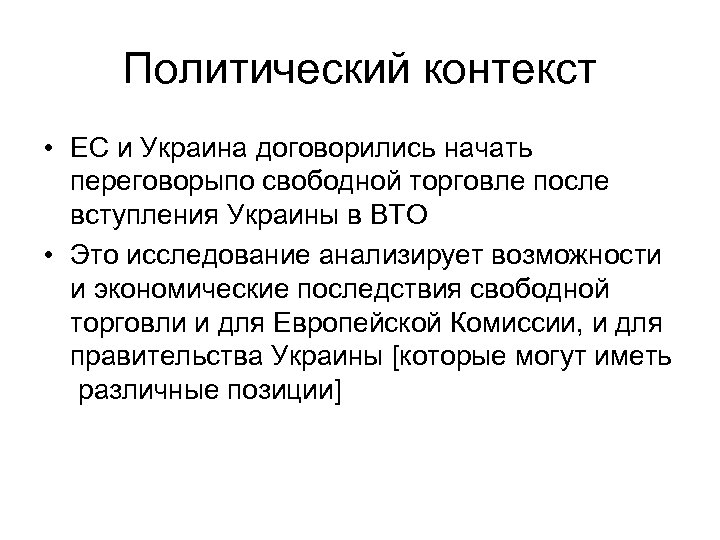 Политический контекст

• ЕС и Украина договорились начать переговорыпо свободной торговле после вступления Украины в ВТО

• Это исследование анализирует возможности и экономические последствия свободной торговли и для Европейской Комиссии, и для правительства Украины [которые могут иметь различные позиции]